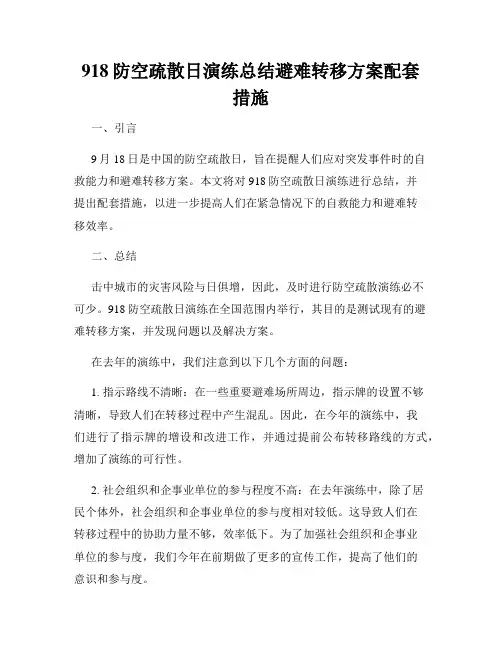 918 防空疏散日演练总结避难转移方案配套措施

一、引言

9 月 18 日是中国的防空疏散日，旨在提醒人们应对突发事件时的自救能力和避难转移方案。本文将对 918 防空疏散日演练进行总结，并提出配套措施，以进一步提高人们在紧急情况下的自救能力和避难转移效率。

二、总结

击中城市的灾害风险与日俱增，因此，及时进行防空疏散演练必不可少。918 防空疏散日演练在全国范围内举行，其目的是测试现有的避难转移方案，并发现问题以及解决方案。

在去年的演练中，我们注意到以下几个方面的问题：

1. 指示路线不清晰：在一些重要避难场所周边，指示牌的设置不够清晰，导致人们在转移过程中产生混乱。因此，在今年的演练中，我们进行了指示牌的增设和改进工作，并通过提前公布转移路线的方式，增加了演练的可行性。

2. 社会组织和企事业单位的参与程度不高：在去年演练中，除了居民个体外，社会组织和企事业单位的参与度相对较低。这导致人们在转移过程中的协助力量不够，效率低下。为了加强社会组织和企事业单位的参与度，我们今年在前期做了更多的宣传工作，提高了他们的意识和参与度。